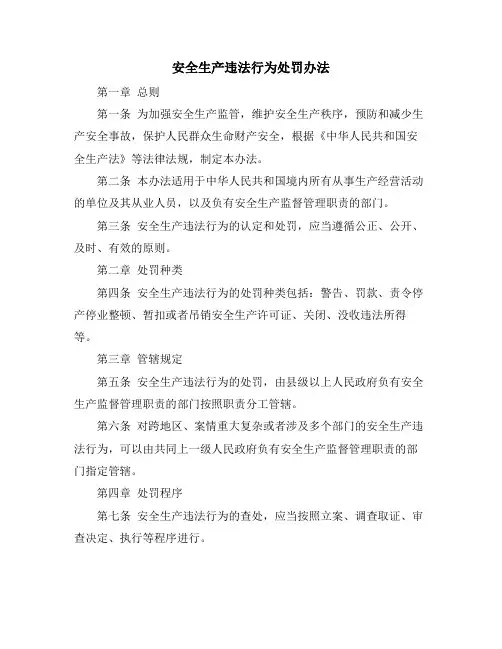 安全生产违法行为处罚办法

第一章 总则

第一条 为加强安全生产监管，维护安全生产秩序，预防和减少生产安全事故，保护人民群众生命财产安全，根据《中华人民共和国安全生产法》等法律法规，制定本办法。

第二条 本办法适用于中华人民共和国境内所有从事生产经营活动的单位及其从业人员，以及负有安全生产监督管理职责的部门。

第三条 安全生产违法行为的认定和处罚，应当遵循公正、公开、及时、有效的原则。

第二章 处罚种类

第四条 安全生产违法行为的处罚种类包括：警告、罚款、责令停产停业整顿、暂扣或者吊销安全生产许可证、关闭、没收违法所得等。

第三章 管辖规定

第五条 安全生产违法行为的处罚，由县级以上人民政府负有安全生产监督管理职责的部门按照职责分工管辖。

第六条 对跨地区、案情重大复杂或者涉及多个部门的安全生产违法行为，可以由共同上一级人民政府负有安全生产监督管理职责的部门指定管辖。

第四章 处罚程序

第七条 安全生产违法行为的查处，应当按照立案、调查取证、审查决定、执行等程序进行。